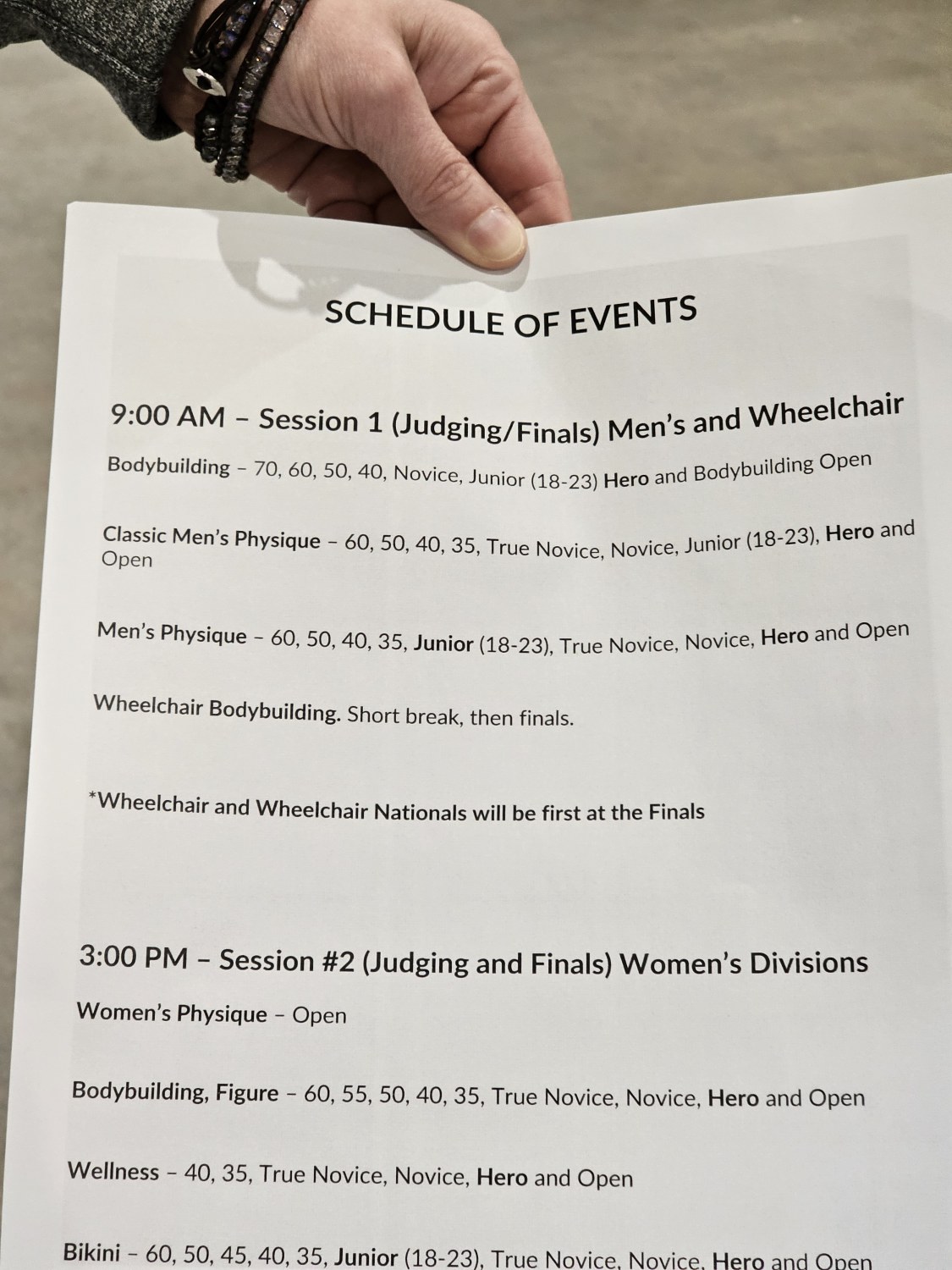 SCHEDULE OF EVENTS

9:00 AM – Session 1 (Judging/Finals) Men's and Wheelchair

Bodybuilding – 70, 60, 50, 40, Novice, Junior (18-23) Hero and Bodybuilding Open

Classic Men's Physique – 60, 50, 40, 35, True Novice, Novice, Junior (18-23), Hero and Open

Men's Physique – 60, 50, 40, 35, Junior (18-23), True Novice, Novice, Hero and Open

Wheelchair Bodybuilding. Short break, then finals.

*Wheelchair and Wheelchair Nationals will be first at the Finals

3:00 PM – Session #2 (Judging and Finals) Women's Divisions

Women's Physique – Open

Bodybuilding, Figure – 60, 55, 50, 40, 35, True Novice, Novice, Hero and Open

Wellness – 40, 35, True Novice, Novice, Hero and Open

Bikini – 60, 50, 45, 40, 35, Junior (18-23), True Novice, Novice, Hero and Open